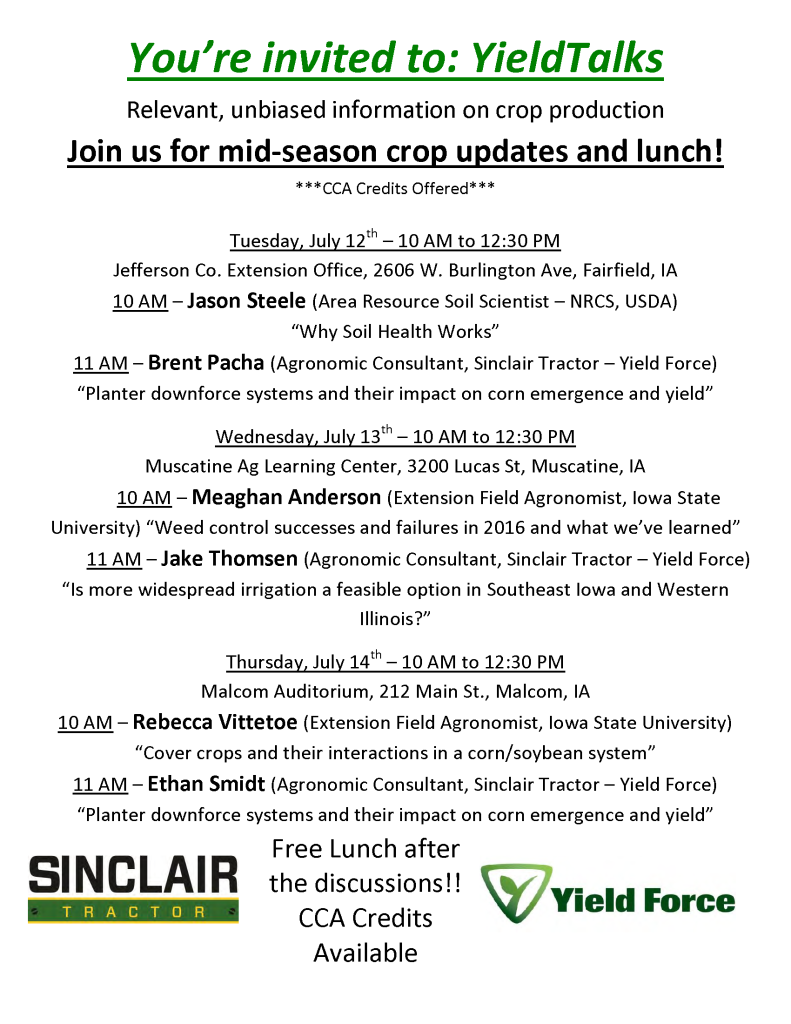 You're invited to: YieldTalks

Relevant, unbiased information on crop production

Join us for mid-season crop updates and lunch!

\*\*\*CCA Credits Offered\*\*\*

Tuesday, July 12$^{th}$ – 10 AM to 12:30 PM
Jefferson Co. Extension Office, 2606 W. Burlington Ave, Fairfield, IA
10 AM – Jason Steele (Area Resource Soil Scientist – NRCS, USDA)
"Why Soil Health Works"
11 AM – Brent Pacha (Agronomic Consultant, Sinclair Tractor – Yield Force)
"Planter downforce systems and their impact on corn emergence and yield"

Wednesday, July 13$^{th}$ – 10 AM to 12:30 PM
Muscatine Ag Learning Center, 3200 Lucas St, Muscatine, IA
10 AM – Meaghan Anderson (Extension Field Agronomist, Iowa State University) "Weed control successes and failures in 2016 and what we've learned"
11 AM – Jake Thomsen (Agronomic Consultant, Sinclair Tractor – Yield Force)
"Is more widespread irrigation a feasible option in Southeast Iowa and Western Illinois?"

Thursday, July 14$^{th}$ – 10 AM to 12:30 PM
Malcom Auditorium, 212 Main St., Malcom, IA
10 AM – Rebecca Vittetoe (Extension Field Agronomist, Iowa State University)
"Cover crops and their interactions in a corn/soybean system"
11 AM – Ethan Smidt (Agronomic Consultant, Sinclair Tractor – Yield Force)
"Planter downforce systems and their impact on corn emergence and yield"

SINCLAIR
TRACTOR

Free Lunch after the discussions!! CCA Credits Available

Yield Force